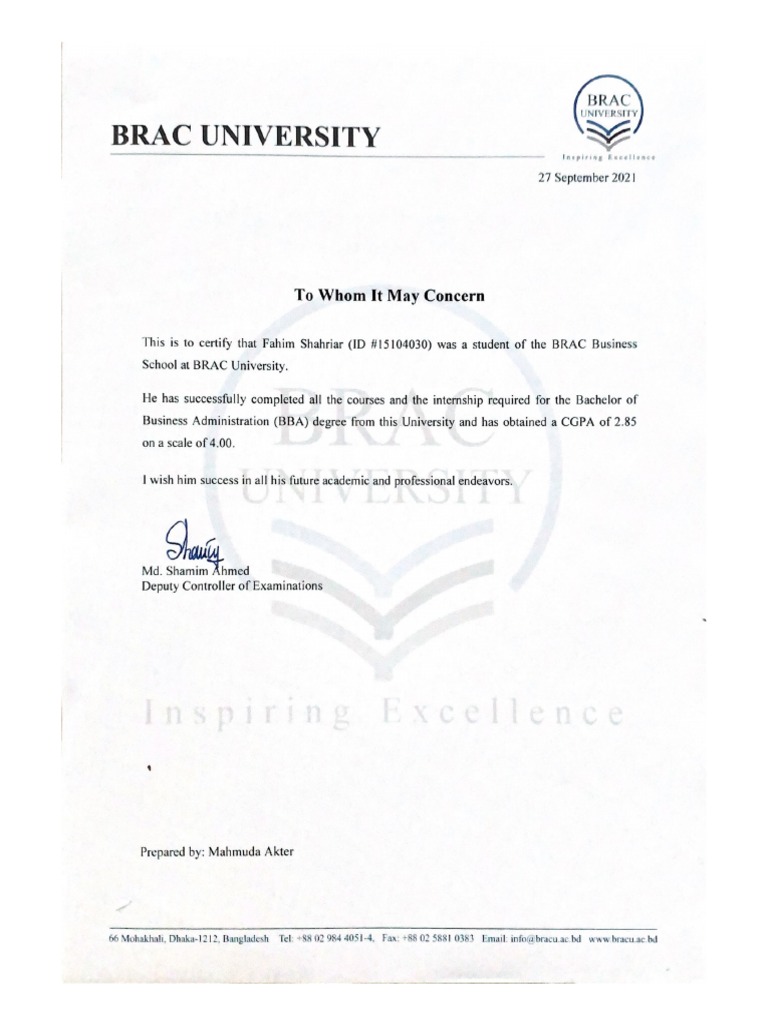 BRAC UNIVERSITY

BRAC UNIVERSITY
Inspiring Excellence

27 September 2021

To Whom It May Concern

This is to certify that Fahim Shahriar (ID #15104030) was a student of the BRAC Business School at BRAC University.

He has successfully completed all the courses and the internship required for the Bachelor of Business Administration (BBA) degree from this University and has obtained a CGPA of 2.85 on a scale of 4.00.

I wish him success in all his future academic and professional endeavors.

Shamim

Md. Shamim Ahmed
Deputy Controller of Examinations

BRAC UNIVERSITY
Inspiring Excellence

Prepared by: Mahmuda Akter

66 Mohakhali, Dhaka-1212, Bangladesh Tel: +88 02 984 4051-4, Fax: +88 02 5881 0383 Email: info@bracu.ac.bd www.bracu.ac.bd